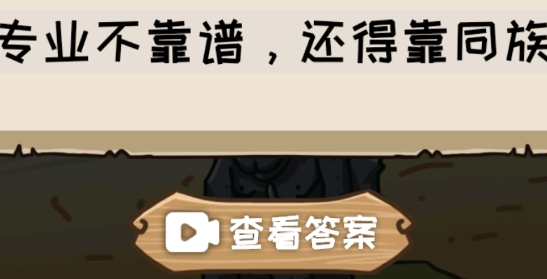 专业不靠谱，还得靠同族

查看答案